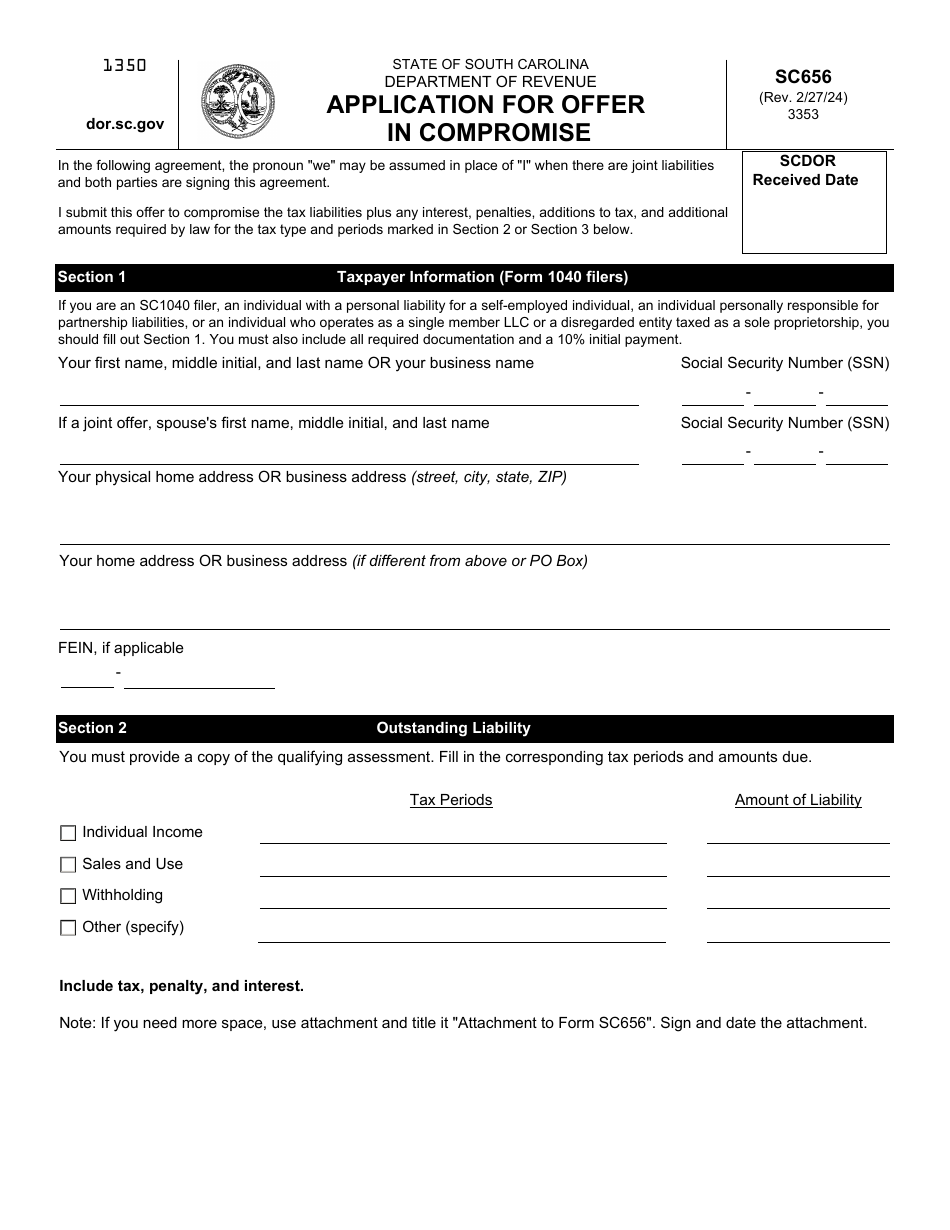 1350

dor.sc.gov

STATE OF SOUTH CAROLINA
DEPARTMENT OF REVENUE
APPLICATION FOR OFFER IN COMPROMISE

SC656
(Rev. 2/27/24)
3353

In the following agreement, the pronoun "we" may be assumed in place of "I" when there are joint liabilities and both parties are signing this agreement.

I submit this offer to compromise the tax liabilities plus any interest, penalties, additions to tax, and additional amounts required by law for the tax type and periods marked in Section 2 or Section 3 below.

SCDOR
Received Date

Section 1 Taxpayer Information (Form 1040 filers)

If you are an SC1040 filer, an individual with a personal liability for a self-employed individual, an individual personally responsible for partnership liabilities, or an individual who operates as a single member LLC or a disregarded entity taxed as a sole proprietorship, you should fill out Section 1. You must also include all required documentation and a 10% initial payment.

Your first name, middle initial, and last name OR your business name

Social Security Number (SSN)
- -

If a joint offer, spouse's first name, middle initial, and last name

Social Security Number (SSN)
- -

Your physical home address OR business address (street, city, state, ZIP)

Your home address OR business address (if different from above or PO Box)

FEIN, if applicable
-

Section 2 Outstanding Liability

You must provide a copy of the qualifying assessment. Fill in the corresponding tax periods and amounts due.

Tax Periods

Amount of Liability

Individual Income
Sales and Use
Withholding
Other (specify)

Include tax, penalty, and interest.

Note: If you need more space, use attachment and title it "Attachment to Form SC656". Sign and date the attachment.